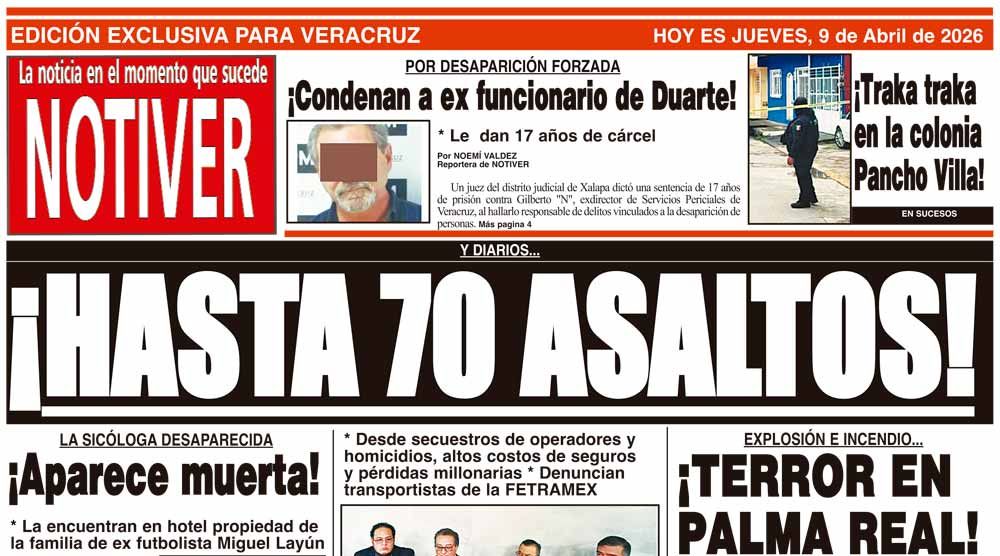 EDICIÓN EXCLUSIVA PARA VERACRUZ

HOY ES JUEVES, 9 de Abril de 2026

La noticia en el momento que sucede

NOTIVER

POR DESAPARICIÓN FORZADA

¡Condenan a ex funcionario de Duarte!

* Le dan 17 años de cárcel

Por NOEMÍ VALDEZ
Reportera de NOTIVER

Un juez del distrito judicial de Xalapa dictó una sentencia de 17 años de prisión contra Gilberto "N", exdirector de Servicios Periciales de Veracruz, al hallarlo responsable de delitos vinculados a la desaparición de personas. Más pagina 4

¡Traka traka en la colonia Pancho Villa!

EN SUCESOS

Y DIARIOS...

¡HASTA 70 ASALTOS!

LA SICÓLOGA DESAPARECIDA

¡Aparece muerta!

* La encuentran en hotel propiedad de la familia de ex futbolista Miguel Layún

* Desde secuestros de operadores y homicidios, altos costos de seguros y pérdidas millonarias * Denuncian transportistas de la FETRAMEX

EXPLOSIÓN E INCENDIO...

¡TERROR EN PALMA REAL!